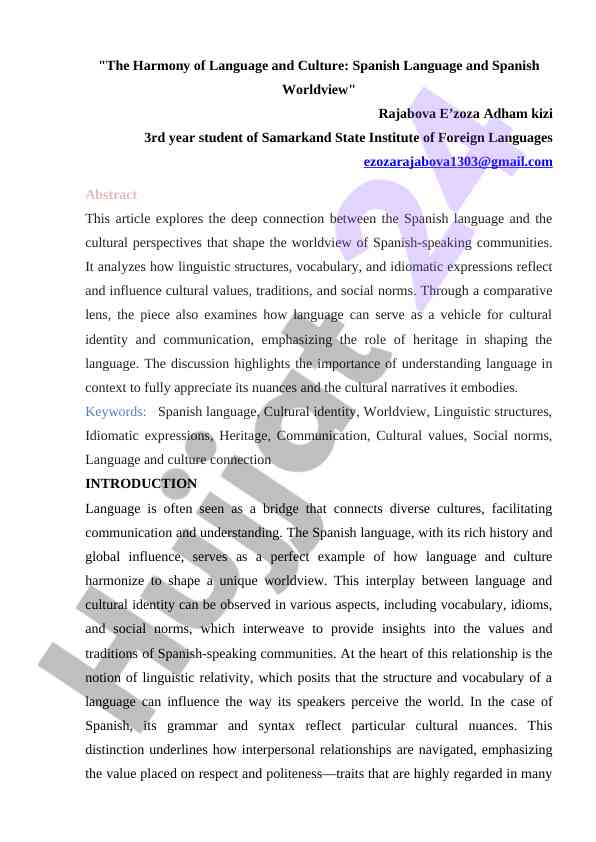 "The Harmony of Language and Culture: Spanish Language and Spanish Worldview"

Rajabova E'zoza Adham kizi

3rd year student of Samarkand State Institute of Foreign Languages

ezozarajabova1303@gmail.com

Abstract

This article explores the deep connection between the Spanish language and the cultural perspectives that shape the worldview of Spanish-speaking communities. It analyzes how linguistic structures, vocabulary, and idiomatic expressions reflect and influence cultural values, traditions, and social norms. Through a comparative lens, the piece also examines how language can serve as a vehicle for cultural identity and communication, emphasizing the role of heritage in shaping the language. The discussion highlights the importance of understanding language in context to fully appreciate its nuances and the cultural narratives it embodies.

Keywords: Spanish language, Cultural identity, Worldview, Linguistic structures, Idiomatic expressions, Heritage, Communication, Cultural values, Social norms, Language and culture connection

INTRODUCTION

Language is often seen as a bridge that connects diverse cultures, facilitating communication and understanding. The Spanish language, with its rich history and global influence, serves as a perfect example of how language and culture harmonize to shape a unique worldview. This interplay between language and cultural identity can be observed in various aspects, including vocabulary, idioms, and social norms, which interweave to provide insights into the values and traditions of Spanish-speaking communities. At the heart of this relationship is the notion of linguistic relativity, which posits that the structure and vocabulary of a language can influence the way its speakers perceive the world. In the case of Spanish, its grammar and syntax reflect particular cultural nuances. This distinction underlines how interpersonal relationships are navigated, emphasizing the value placed on respect and politeness—traits that are highly regarded in many

Hujjat 24